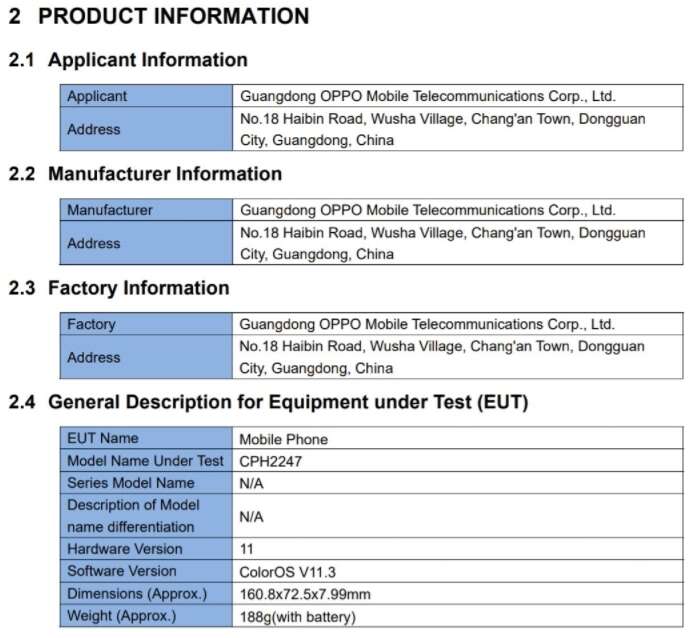 2 PRODUCT INFORMATION

2.1 Applicant Information

| Applicant | Guangdong OPPO Mobile Telecommunications Corp., Ltd. |
|---|---|
| Address | No.18 Haibin Road, Wusha Village, Chang'an Town, Dongguan City, Guangdong, China |

2.2 Manufacturer Information

| Manufacturer | Guangdong OPPO Mobile Telecommunications Corp., Ltd. |
|---|---|
| Address | No.18 Haibin Road, Wusha Village, Chang'an Town, Dongguan City, Guangdong, China |

2.3 Factory Information

| Factory | Guangdong OPPO Mobile Telecommunications Corp., Ltd. |
|---|---|
| Address | No.18 Haibin Road, Wusha Village, Chang'an Town, Dongguan City, Guangdong, China |

2.4 General Description for Equipment under Test (EUT)

| EUT Name | Mobile Phone |
|---|---|
| Model Name Under Test | CPH2247 |
| Series Model Name | N/A |
| Description of Model name differentiation | N/A |
| Hardware Version | 11 |
| Software Version | ColorOS V11.3 |
| Dimensions (Approx.) | 160.8x72.5x7.99mm |
| Weight (Approx.) | 188g(with battery) |